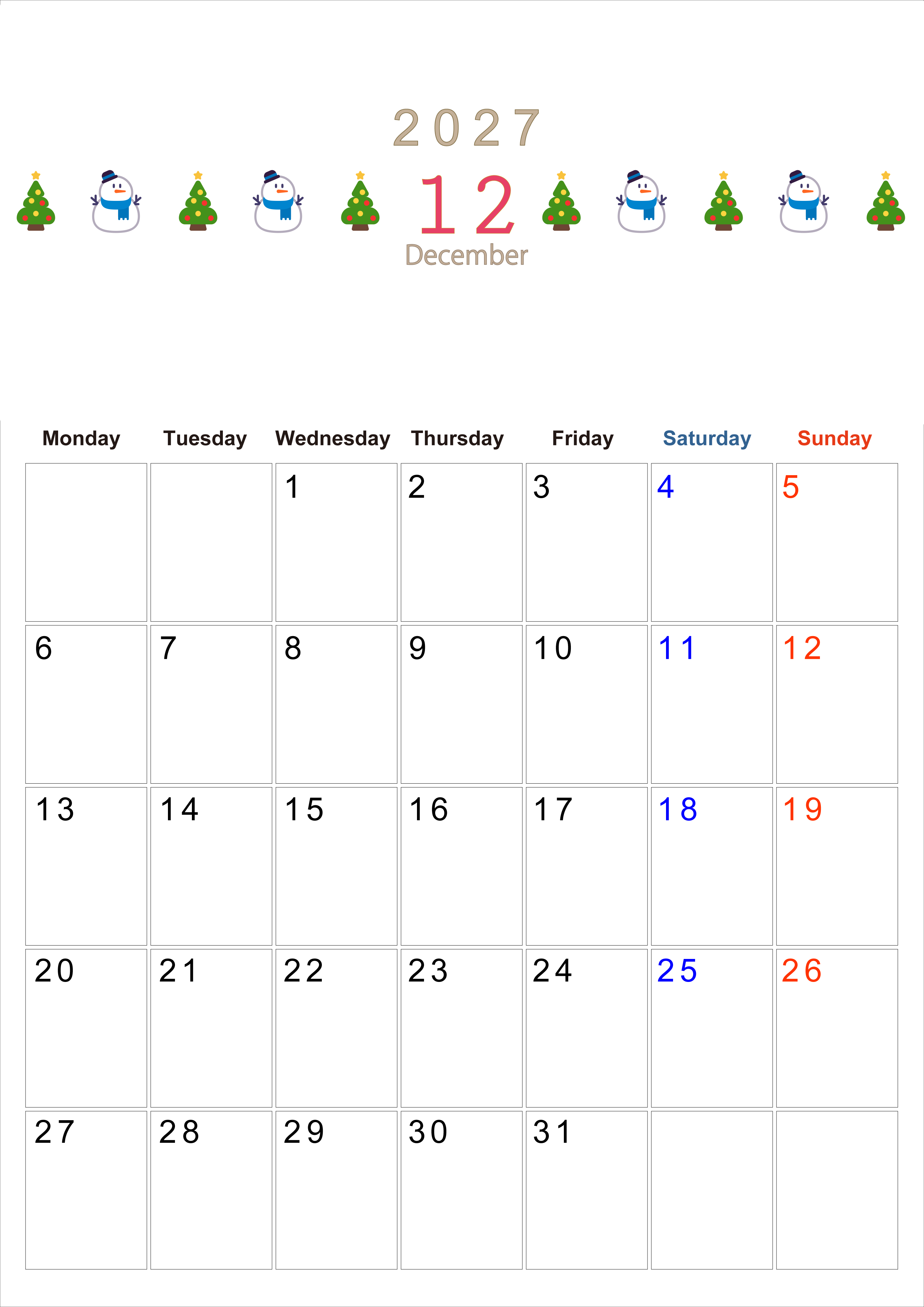 2027

12

December

| Monday | Tuesday | Wednesday | Thursday | Friday | Saturday | Sunday |
|---|---|---|---|---|---|---|
| | | 1 | 2 | 3 | 4 | 5 |
| 6 | 7 | 8 | 9 | 10 | 11 | 12 |
| 13 | 14 | 15 | 16 | 17 | 18 | 19 |
| 20 | 21 | 22 | 23 | 24 | 25 | 26 |
| 27 | 28 | 29 | 30 | 31 | | |